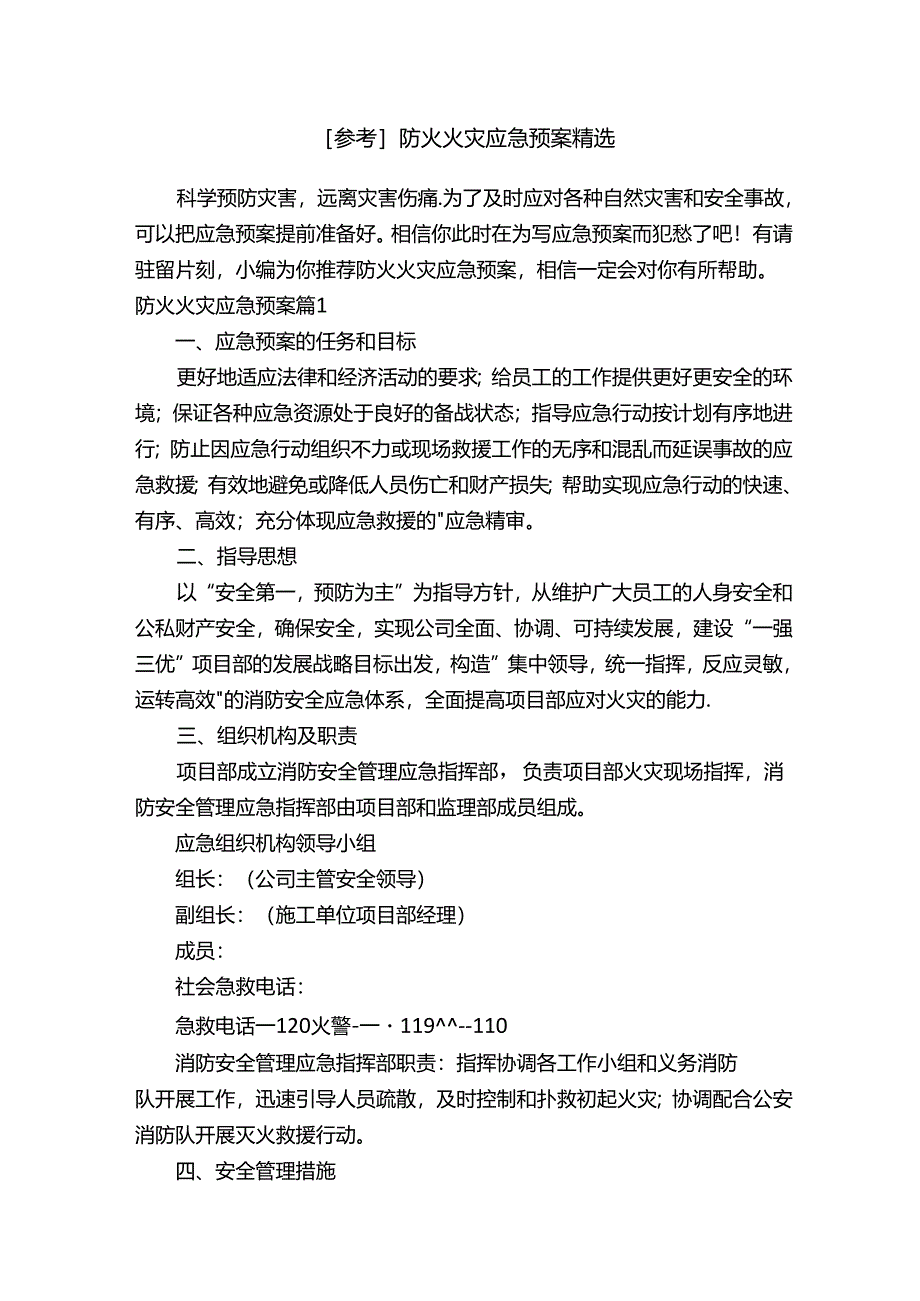 [参考］防火火灾应急预案精选

科学预防灾害，远离灾害伤痛.为了及时应对各种自然灾害和安全事故，可以把应急预案提前准备好。相信你此时在为写应急预案而犯愁了吧！有请驻留片刻，小编为你推荐防火火灾应急预案，相信一定会对你有所帮助。

防火火灾应急预案篇1

一、应急预案的任务和目标

更好地适应法律和经济活动的要求；给员工的工作提供更好更安全的环境；保证各种应急资源处于良好的备战状态；指导应急行动按计划有序地进行；防止因应急行动组织不力或现场救援工作的无序和混乱而延误事故的应急救援；有效地避免或降低人员伤亡和财产损失；帮助实现应急行动的快速、有序、高效；充分体现应急救援的"应急精审。

二、指导思想

以“安全第一，预防为主”为指导方针，从维护广大员工的人身安全和公私财产安全，确保安全，实现公司全面、协调、可持续发展，建设“一强三优”项目部的发展战略目标出发，构造”集中领导，统一指挥，反应灵敏，运转高效"的消防安全应急体系，全面提高项目部应对火灾的能力.

三、组织机构及职责

项目部成立消防安全管理应急指挥部，负责项目部火灾现场指挥，消防安全管理应急指挥部由项目部和监理部成员组成。

应急组织机构领导小组

组长：（公司主管安全领导）

副组长：（施工单位项目部经理）

成员：

社会急救电话：

急救电话一120火警-一・119^^--110

消防安全管理应急指挥部职责：指挥协调各工作小组和义务消防队开展工作，迅速引导人员疏散，及时控制和扑救初起火灾；协调配合公安消防队开展灭火救援行动。

四、安全管理措施